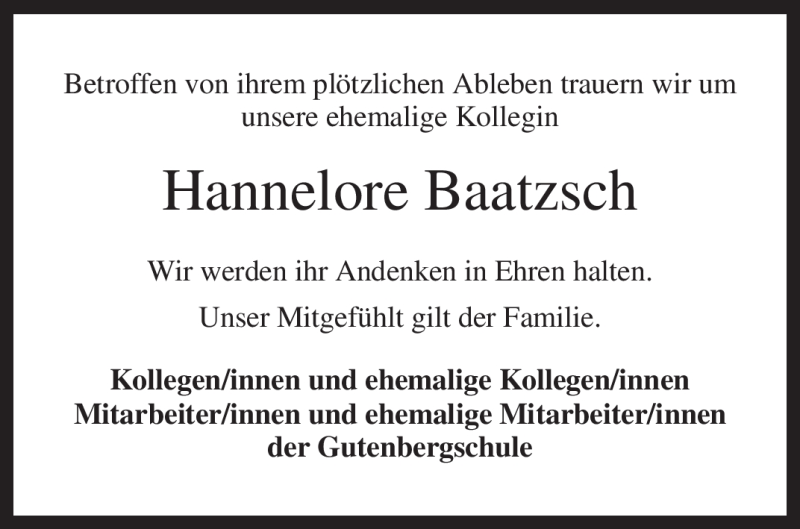 Betroffen von ihrem plötzlichen Ableben trauern wir um unsere ehemalige Kollegin

Hannelore Baatzsch

Wir werden ihr Andenken in Ehren halten.

Unser Mitgefühlt gilt der Familie.

Kollegen/innen und ehemalige Kollegen/innen
Mitarbeiter/innen und ehemalige Mitarbeiter/innen
der Gutenbergschule